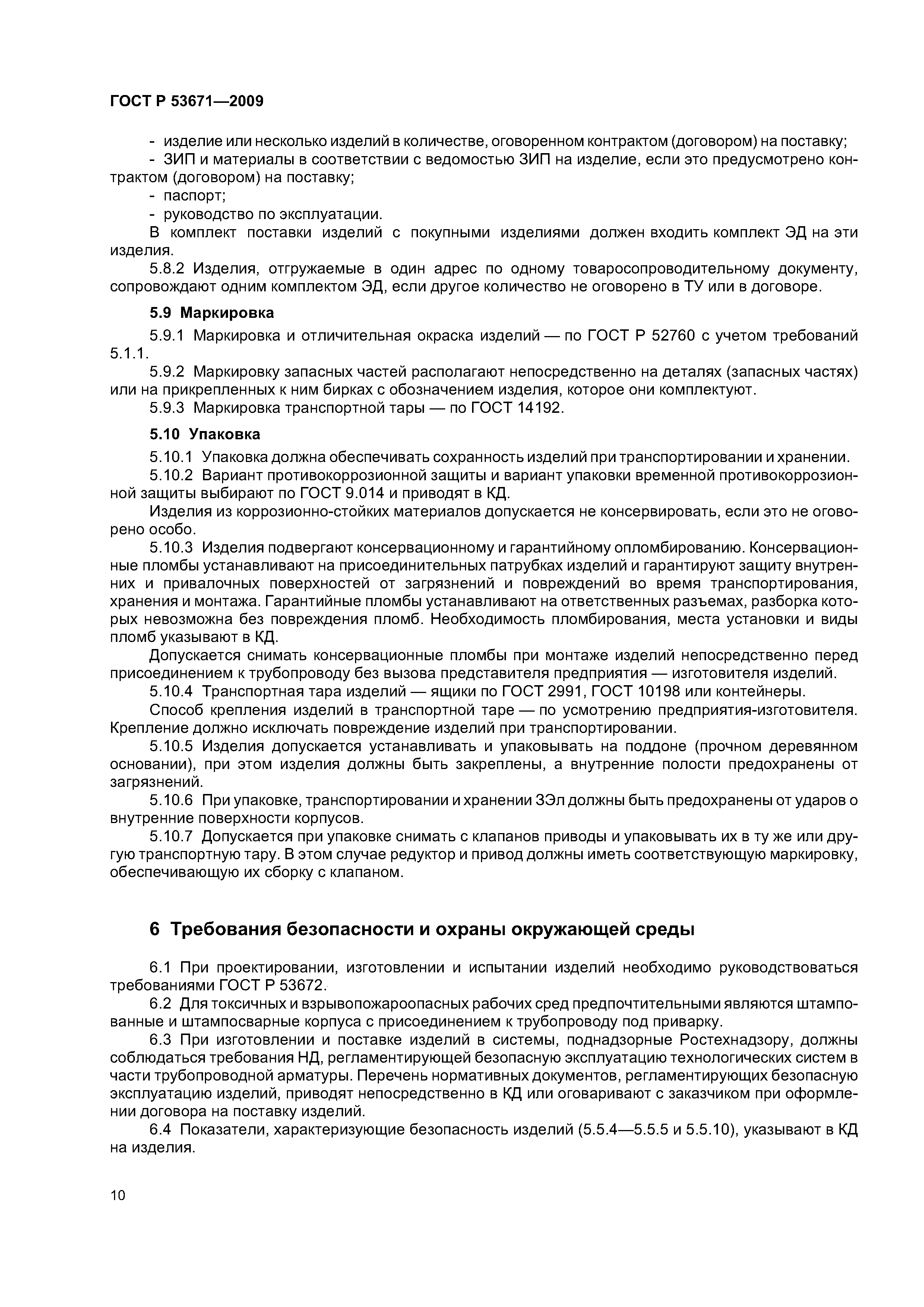 ГОСТ Р 53671—2009

- изделие или несколько изделий в количестве, оговоренном контрактом (договором) на поставку;
- ЗИП и материалы в соответствии с ведомостью ЗИП на изделие, если это предусмотрено контрактом (договором) на поставку;
- паспорт;
- руководство по эксплуатации.
В комплект поставки изделий с покупными изделиями должен входить комплект ЭД на эти изделия.
5.8.2 Изделия, отгружаемые в один адрес по одному товаросопроводительному документу, сопровождают одним комплектом ЭД, если другое количество не оговорено в ТУ или в договоре.

5.9 Маркировка

5.9.1 Маркировка и отличительная окраска изделий — по ГОСТ Р 52760 с учетом требований 5.1.1.
5.9.2 Маркировку запасных частей располагают непосредственно на деталях (запасных частях) или на прикрепленных к ним бирках с обозначением изделия, которое они комплектуют.
5.9.3 Маркировка транспортной тары — по ГОСТ 14192.

5.10 Упаковка

5.10.1 Упаковка должна обеспечивать сохранность изделий при транспортировании и хранении.
5.10.2 Вариант противокоррозионной защиты и вариант упаковки временной противокоррозионной защиты выбирают по ГОСТ 9.014 и приводят в КД.
Изделия из коррозионно-стойких материалов допускается не консервировать, если это не оговорено особо.
5.10.3 Изделия подвергают консервационному и гарантийному опломбированию. Консервационные пломбы устанавливают на присоединительных патрубках изделий и гарантируют защиту внутренних и привалочных поверхностей от загрязнений и повреждений во время транспортирования, хранения и монтажа. Гарантийные пломбы устанавливают на ответственных разъемах, разборка которых невозможна без повреждения пломб. Необходимость пломбирования, места установки и виды пломб указывают в КД.
Допускается снимать консервационные пломбы при монтаже изделий непосредственно перед присоединением к трубопроводу без вызова представителя предприятия — изготовителя изделий.
5.10.4 Транспортная тара изделий — ящики по ГОСТ 2991, ГОСТ 10198 или контейнеры.
Способ крепления изделий в транспортной таре — по усмотрению предприятия-изготовителя. Крепление должно исключать повреждение изделий при транспортировании.
5.10.5 Изделия допускается устанавливать и упаковывать на поддоне (прочном деревянном основании), при этом изделия должны быть закреплены, а внутренние полости предохранены от загрязнений.
5.10.6 При упаковке, транспортировании и хранении ЗЭл должны быть предохранены от ударов о внутренние поверхности корпусов.
5.10.7 Допускается при упаковке снимать с клапанов приводы и упаковывать их в ту же или другую транспортную тару. В этом случае редуктор и привод должны иметь соответствующую маркировку, обеспечивающую их сборку с клапаном.

6 Требования безопасности и охраны окружающей среды

6.1 При проектировании, изготовлении и испытании изделий необходимо руководствоваться требованиями ГОСТ Р 53672.
6.2 Для токсичных и взрывопожароопасных рабочих сред предпочтительными являются штампованные и штампосварные корпуса с присоединением к трубопроводу под приварку.
6.3 При изготовлении и поставке изделий в системы, поднадзорные Ростехнадзору, должны соблюдаться требования НД, регламентирующей безопасную эксплуатацию технологических систем в части трубопроводной арматуры. Перечень нормативных документов, регламентирующих безопасную эксплуатацию изделий, приводят непосредственно в КД или оговаривают с заказчиком при оформлении договора на поставку изделий.
6.4 Показатели, характеризующие безопасность изделий (5.5.4—5.5.5 и 5.5.10), указывают в КД на изделия.

10